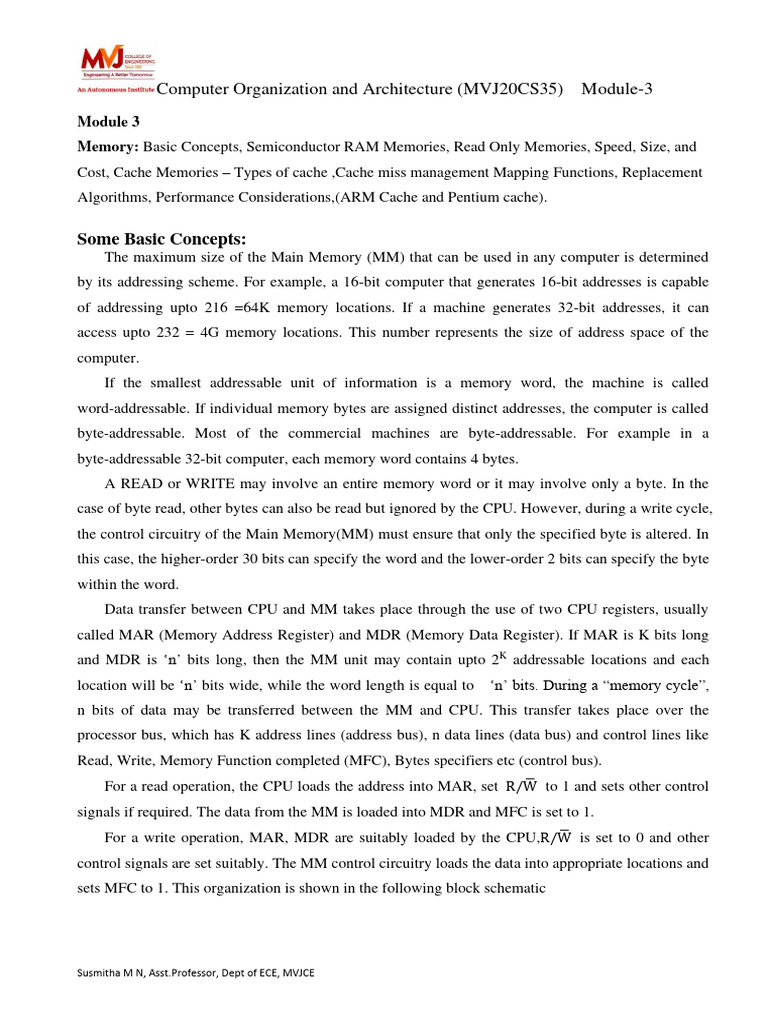 MVJ COLLEGE OF ENGINEERING
Engineering A Better Tomorrow
An Autonomous Institute Computer Organization and Architecture (MVJ20CS35) Module-3

Module 3

Memory: Basic Concepts, Semiconductor RAM Memories, Read Only Memories, Speed, Size, and Cost, Cache Memories – Types of cache ,Cache miss management Mapping Functions, Replacement Algorithms, Performance Considerations,(ARM Cache and Pentium cache).

Some Basic Concepts:

The maximum size of the Main Memory (MM) that can be used in any computer is determined by its addressing scheme. For example, a 16-bit computer that generates 16-bit addresses is capable of addressing upto 216 =64K memory locations. If a machine generates 32-bit addresses, it can access upto 232 = 4G memory locations. This number represents the size of address space of the computer.

If the smallest addressable unit of information is a memory word, the machine is called word-addressable. If individual memory bytes are assigned distinct addresses, the computer is called byte-addressable. Most of the commercial machines are byte-addressable. For example in a byte-addressable 32-bit computer, each memory word contains 4 bytes.

A READ or WRITE may involve an entire memory word or it may involve only a byte. In the case of byte read, other bytes can also be read but ignored by the CPU. However, during a write cycle, the control circuitry of the Main Memory(MM) must ensure that only the specified byte is altered. In this case, the higher-order 30 bits can specify the word and the lower-order 2 bits can specify the byte within the word.

Data transfer between CPU and MM takes place through the use of two CPU registers, usually called MAR (Memory Address Register) and MDR (Memory Data Register). If MAR is K bits long and MDR is 'n' bits long, then the MM unit may contain upto $2^K$ addressable locations and each location will be 'n' bits wide, while the word length is equal to 'n' bits. During a "memory cycle", n bits of data may be transferred between the MM and CPU. This transfer takes place over the processor bus, which has K address lines (address bus), n data lines (data bus) and control lines like Read, Write, Memory Function completed (MFC), Bytes specifiers etc (control bus).

For a read operation, the CPU loads the address into MAR, set $R/\overline{W}$ to 1 and sets other control signals if required. The data from the MM is loaded into MDR and MFC is set to 1.

For a write operation, MAR, MDR are suitably loaded by the CPU,$R/\overline{W}$ is set to 0 and other control signals are set suitably. The MM control circuitry loads the data into appropriate locations and sets MFC to 1. This organization is shown in the following block schematic

Susmitha M N, Asst.Professor, Dept of ECE, MVJCE